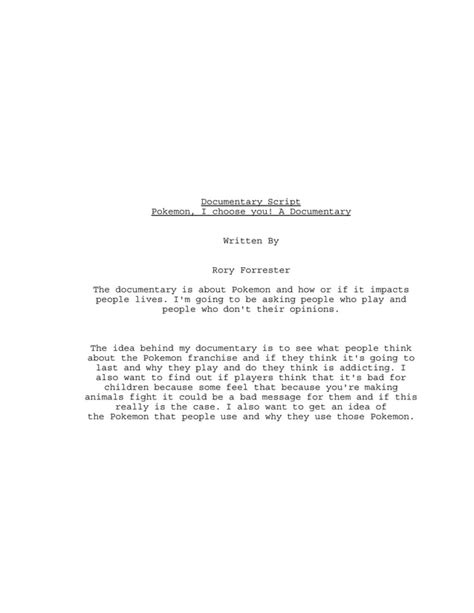 Documentary Script
Pokemon, I choose you! A Documentary

Written By

Rory Forrester

The documentary is about Pokemon and how or if it impacts people lives. I'm going to be asking people who play and people who don't their opinions.

The idea behind my documentary is to see what people think about the Pokemon franchise and if they think it's going to last and why they play and do they think is addicting. I also want to find out if players think that it's bad for children because some feel that because you're making animals fight it could be a bad message for them and if this really is the case. I also want to get an idea of the Pokemon that people use and why they use those Pokemon.